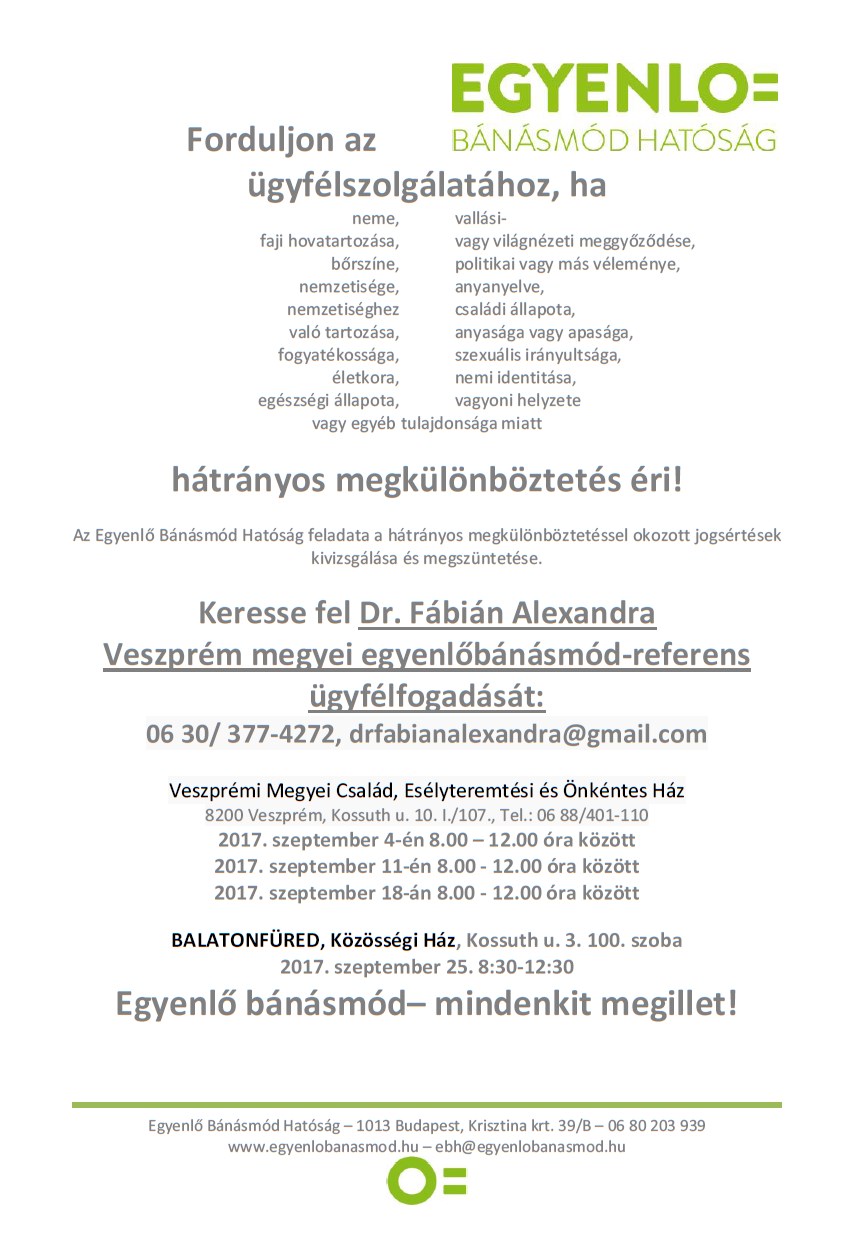 EGYENLO=
BÁNÁSMÓD HATÓSÁG

Forduljon az ügyfélszolgálatához, ha

neme,
faji hovatartozása,
bőrszíne,
nemzetisége,
nemzetiséghez való tartozása,
fogyatékossága,
életkora,
egészségi állapota,

vallási- vagy világnézeti meggyőződése,
politikai vagy más véleménye,
anyanyelve,
családi állapota,
anyasága vagy apasága,
szexuális irányultsága,
nemi identitása,
vagyoni helyzete

vagy egyéb tulajdonsága miatt

hátrányos megkülönböztetés éri!

Az Egyenlő Bánásmód Hatóság feladata a hátrányos megkülönböztetéssel okozott jogsértések kivizsgálása és megszüntetése.

Keresse fel Dr. Fábián Alexandra Veszprém megyei egyenlőbánásmód-referens ügyfélfogadását:

06 30/ 377-4272, drfabianalexandra@gmail.com

Veszprémi Megyei Család, Esélyteremtési és Önkéntes Ház
8200 Veszprém, Kossuth u. 10. I./107., Tel.: 06 88/401-110
2017. szeptember 4-én 8.00 – 12.00 óra között
2017. szeptember 11-én 8.00 - 12.00 óra között
2017. szeptember 18-án 8.00 - 12.00 óra között

BALATONFÜRED, Közösségi Ház, Kossuth u. 3. 100. szoba
2017. szeptember 25. 8:30-12:30

Egyenlő bánásmód– mindenkit megillet!

Egyenlő Bánásmód Hatóság – 1013 Budapest, Krisztina krt. 39/B – 06 80 203 939
www.egyenlobanasmod.hu – ebh@egyenlobanasmod.hu

O=